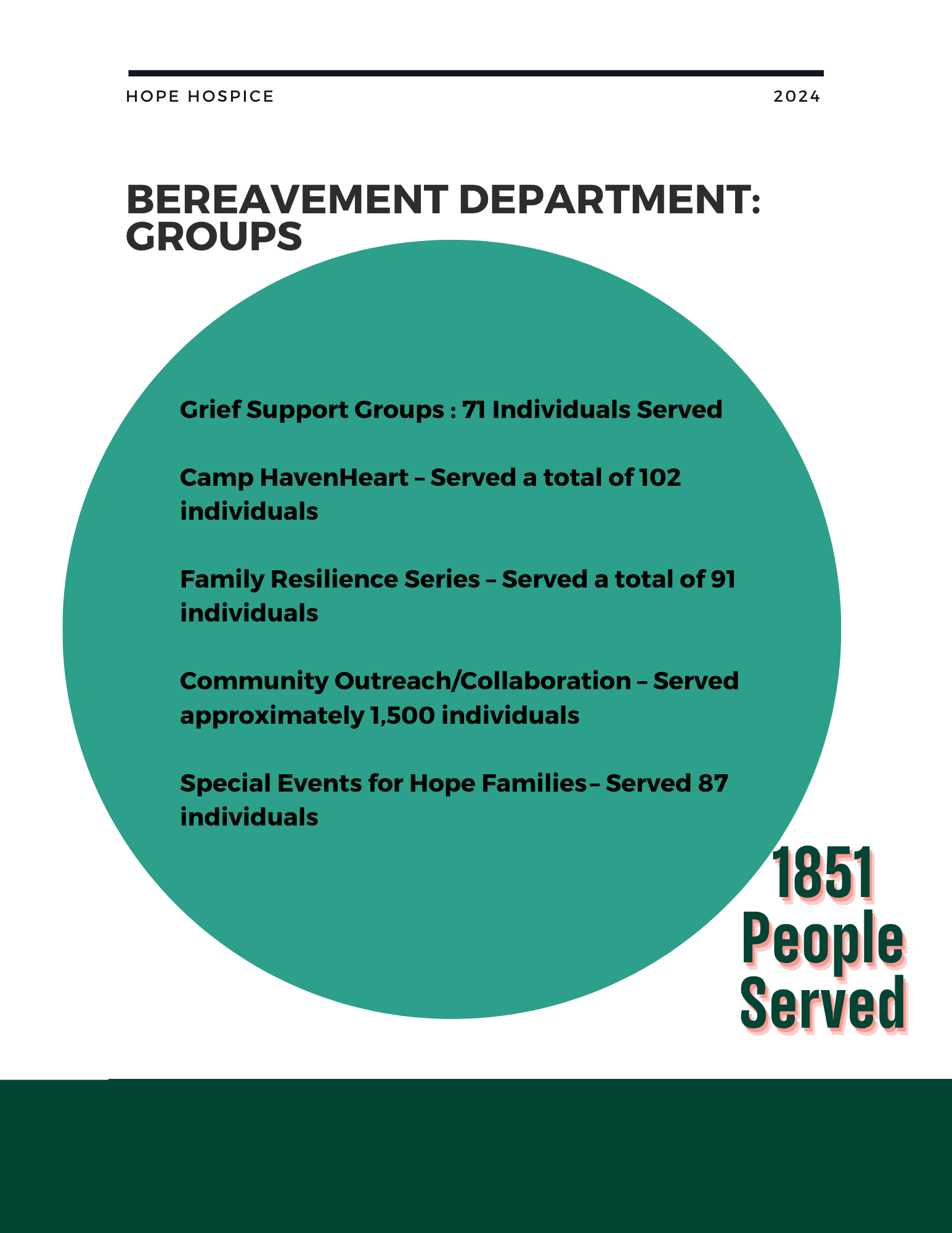 HOPE HOSPICE

2024

BEREAVEMENT DEPARTMENT: GROUPS

Grief Support Groups : 71 Individuals Served

Camp HavenHeart – Served a total of 102 individuals

Family Resilience Series – Served a total of 91 individuals

Community Outreach/Collaboration – Served approximately 1,500 individuals

Special Events for Hope Families– Served 87 individuals

1851 People Served